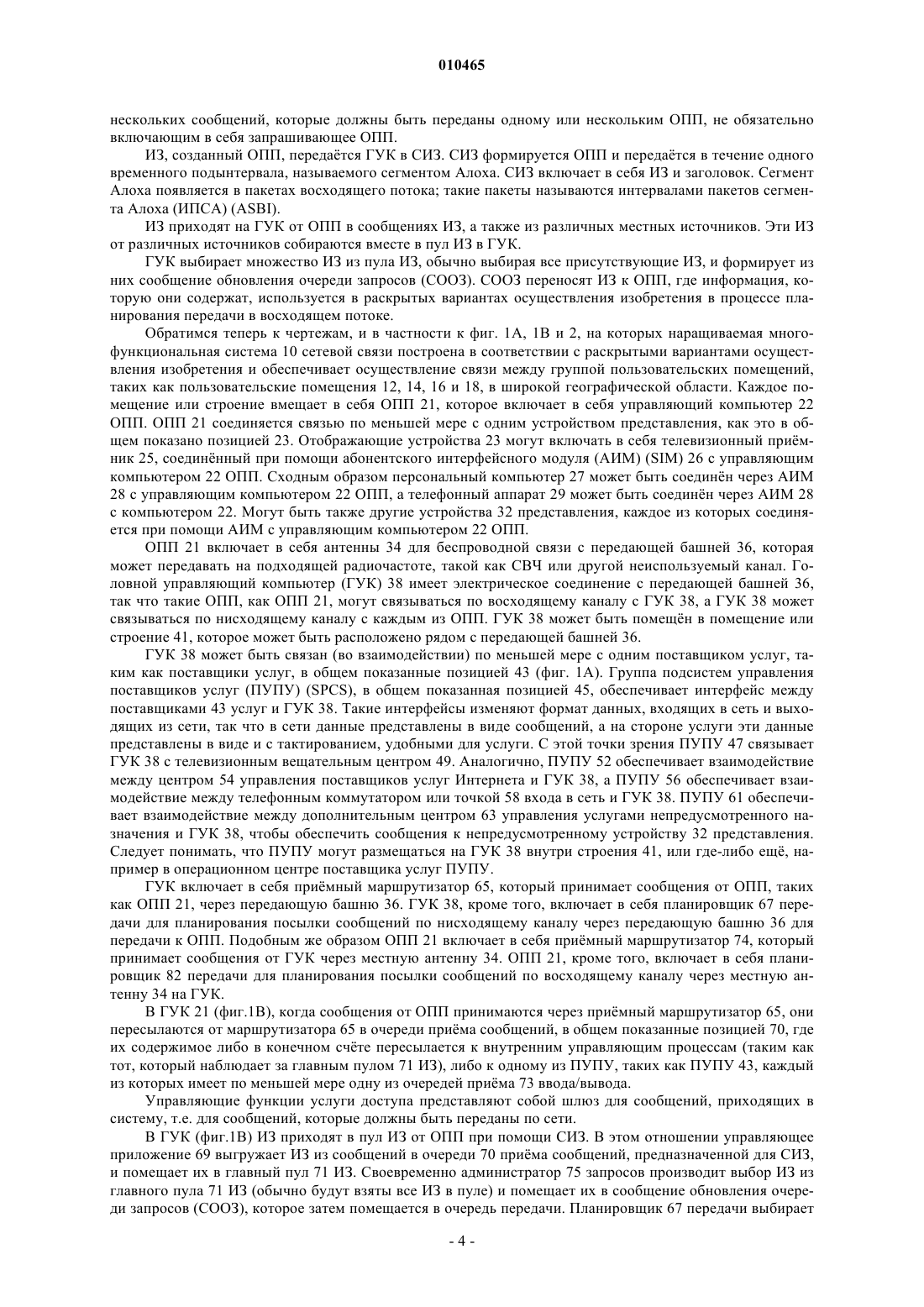 010465

нескольких сообщений, которые должны быть переданы одному или нескольким ОПП, не обязательно включающим в себя запрашивающее ОПП.

ИЗ, созданный ОПП, передаётся ГУК в СИЗ. СИЗ формируется ОПП и передаётся в течение одного временного подынтервала, называемого сегментом Алоха. СИЗ включает в себя ИЗ и заголовок. Сегмент Алоха появляется в пакетах восходящего потока; такие пакеты называются интервалами пакетов сегмента Алоха (ИПСА) (ASBI).

ИЗ приходят на ГУК от ОПП в сообщениях ИЗ, а также из различных местных источников. Эти ИЗ от различных источников собираются вместе в пул ИЗ в ГУК.

ГУК выбирает множество ИЗ из пула ИЗ, обычно выбирая все присутствующие ИЗ, и формирует из них сообщение обновления очереди запросов (СООЗ). СООЗ переносят ИЗ к ОПП, где информация, которую они содержат, используется в раскрытых вариантах осуществления изобретения в процессе планирования передачи в восходящем потоке.

Обратимся теперь к чертежам, и в частности к фиг. 1А, 1В и 2, на которых наращиваемая многофункциональная система 10 сетевой связи построена в соответствии с раскрытыми вариантами осуществления изобретения и обеспечивает осуществление связи между группой пользовательских помещений, таких как пользовательские помещения 12, 14, 16 и 18, в широкой географической области. Каждое помещение или строение вмещает в себя ОПП 21, которое включает в себя управляющий компьютер 22 ОПП. ОПП 21 соединяется связью по меньшей мере с одним устройством представления, как это в общем показано позицией 23. Отображающие устройства 23 могут включать в себя телевизионный приёмник 25, соединённый при помощи абонентского интерфейсного модуля (АИМ) (SIM) 26 с управляющим компьютером 22 ОПП. Сходным образом персональный компьютер 27 может быть соединён через АИМ 28 с управляющим компьютером 22 ОПП, а телефонный аппарат 29 может быть соединён через АИМ 28 с компьютером 22. Могут быть также другие устройства 32 представления, каждое из которых соединяется при помощи АИМ с управляющим компьютером 22 ОПП.

ОПП 21 включает в себя антенны 34 для беспроводной связи с передающей башней 36, которая может передавать на подходящей радиочастоте, такой как СВЧ или другой неиспользуемый канал. Головной управляющий компьютер (ГУК) 38 имеет электрическое соединение с передающей башней 36, так что такие ОПП, как ОПП 21, могут связываться по восходящему каналу с ГУК 38, а ГУК 38 может связываться по нисходящему каналу с каждым из ОПП. ГУК 38 может быть помещён в помещение или строение 41, которое может быть расположено рядом с передающей башней 36.

ГУК 38 может быть связан (во взаимодействии) по меньшей мере с одним поставщиком услуг, таким как поставщики услуг, в общем показанные позицией 43 (фиг. 1А). Группа подсистем управления поставщиков услуг (ПУПУ) (SPCS), в общем показанная позицией 45, обеспечивает интерфейс между поставщиками 43 услуг и ГУК 38. Такие интерфейсы изменяют формат данных, входящих в сеть и выходящих из сети, так что в сети данные представлены в виде сообщений, а на стороне услуги эти данные представлены в виде и с тактированием, удобными для услуги. С этой точки зрения ПУПУ 47 связывает ГУК 38 с телевизионным вещательным центром 49. Аналогично, ПУПУ 52 обеспечивает взаимодействие между центром 54 управления поставщиков услуг Интернета и ГУК 38, а ПУПУ 56 обеспечивает взаимодействие между телефонным коммутатором или точкой 58 входа в сеть и ГУК 38. ПУПУ 61 обеспечивает взаимодействие между дополнительным центром 63 управления услугами непредусмотренного назначения и ГУК 38, чтобы обеспечить сообщения к непредусмотренному устройству 32 представления. Следует понимать, что ПУПУ могут размещаться на ГУК 38 внутри строения 41, или где-либо ещё, например в операционном центре поставщика услуг ПУПУ.

ГУК включает в себя приёмный маршрутизатор 65, который принимает сообщения от ОПП, таких как ОПП 21, через передающую башню 36. ГУК 38, кроме того, включает в себя планировщик 67 передачи для планирования посылки сообщений по нисходящему каналу через передающую башню 36 для передачи к ОПП. Подобным же образом ОПП 21 включает в себя приёмный маршрутизатор 74, который принимает сообщения от ГУК через местную антенну 34. ОПП 21, кроме того, включает в себя планировщик 82 передачи для планирования посылки сообщений по восходящему каналу через местную антенну 34 на ГУК.

В ГУК 21 (фиг.1В), когда сообщения от ОПП принимаются через приёмный маршрутизатор 65, они пересылаются от маршрутизатора 65 в очереди приёма сообщений, в общем показанные позицией 70, где их содержимое либо в конечном счёте пересылается к внутренним управляющим процессам (таким как тот, который наблюдает за главным пулом 71 ИЗ), либо к одному из ПУПУ, таких как ПУПУ 43, каждый из которых имеет по меньшей мере одну из очередей приёма 73 ввода/вывода.

Управляющие функции услуги доступа представляют собой шлюз для сообщений, приходящих в систему, т.е. для сообщений, которые должны быть переданы по сети.

В ГУК (фиг.1В) ИЗ приходят в пул ИЗ от ОПП при помощи СИЗ. В этом отношении управляющее приложение 69 выгружает ИЗ из сообщений в очереди 70 приёма сообщений, предназначенной для СИЗ, и помещает их в главный пул 71 ИЗ. Своевременно администратор 75 запросов производит выбор ИЗ из главного пула 71 ИЗ (обычно будут взяты все ИЗ в пуле) и помещает их в сообщение обновления очереди запросов (СООЗ), которое затем помещается в очередь передачи. Планировщик 67 передачи выбирает

- 4 -